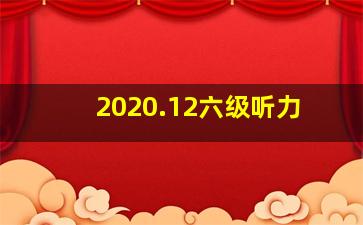 2020.12六级听力